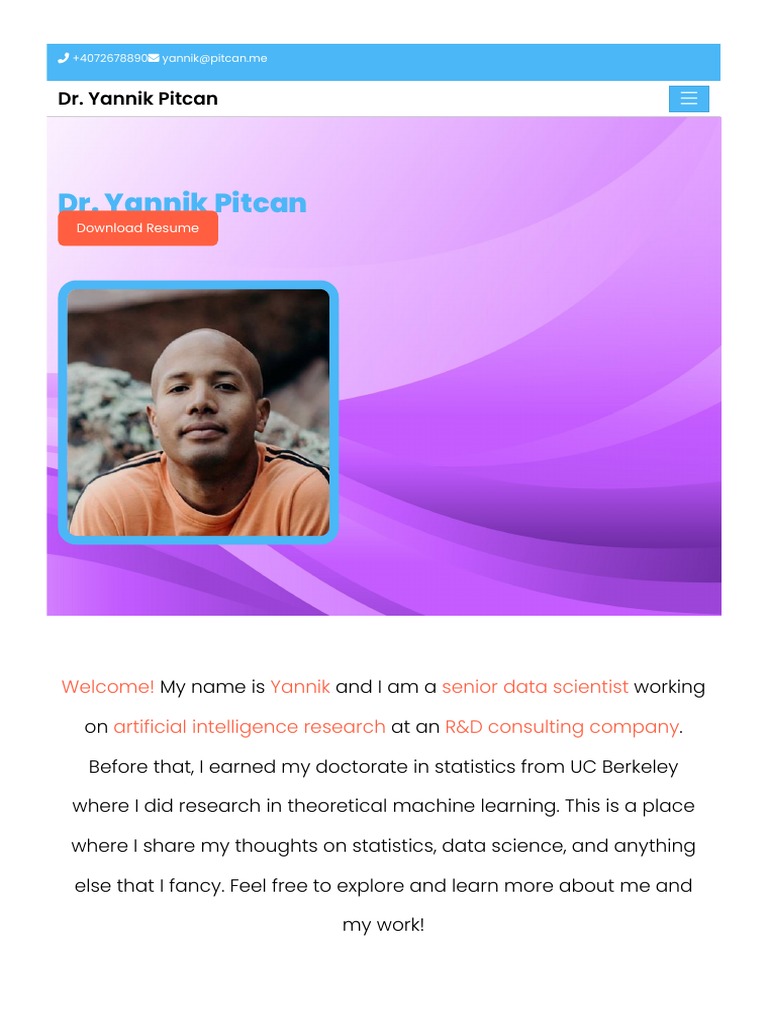 +4072678890 yannik@pitcan.me

Dr. Yannik Pitcan

Dr. Yannik Pitcan

Download Resume

Welcome! My name is Yannik and I am a senior data scientist working on artificial intelligence research at an R&D consulting company. Before that, I earned my doctorate in statistics from UC Berkeley where I did research in theoretical machine learning. This is a place where I share my thoughts on statistics, data science, and anything else that I fancy. Feel free to explore and learn more about me and my work!